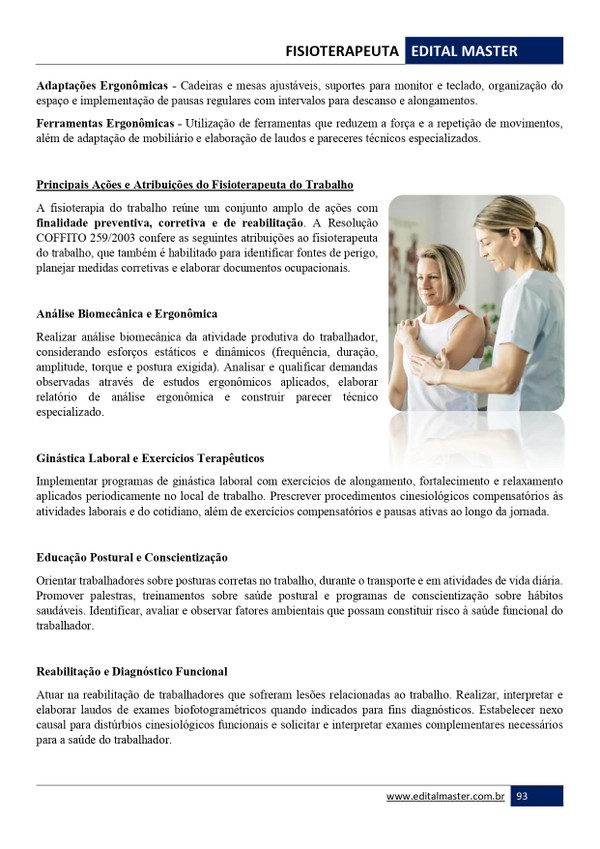 FISIOTERAPEUTA EDITAL MASTER

Adaptações Ergonômicas - Cadeiras e mesas ajustáveis, suportes para monitor e teclado, organização do espaço e implementação de pausas regulares com intervalos para descanso e alongamentos.

Ferramentas Ergonômicas - Utilização de ferramentas que reduzem a força e a repetição de movimentos, além de adaptação de mobiliário e elaboração de laudos e pareceres técnicos especializados.

Principais Ações e Atribuições do Fisioterapeuta do Trabalho

A fisioterapia do trabalho reúne um conjunto amplo de ações com finalidade preventiva, corretiva e de reabilitação. A Resolução COFFITO 259/2003 confere as seguintes atribuições ao fisioterapeuta do trabalho, que também é habilitado para identificar fontes de perigo, planejar medidas corretivas e elaborar documentos ocupacionais.

Análise Biomecânica e Ergonômica

Realizar análise biomecânica da atividade produtiva do trabalhador, considerando esforços estáticos e dinâmicos (frequência, duração, amplitude, torque e postura exigida). Analisar e qualificar demandas observadas através de estudos ergonômicos aplicados, elaborar relatório de análise ergonômica e construir parecer técnico especializado.

Ginástica Laboral e Exercícios Terapêuticos

Implementar programas de ginástica laboral com exercícios de alongamento, fortalecimento e relaxamento aplicados periodicamente no local de trabalho. Prescrever procedimentos cinesiológicos compensatórios às atividades laborais e do cotidiano, além de exercícios compensatórios e pausas ativas ao longo da jornada.

Educação Postural e Conscientização

Orientar trabalhadores sobre posturas corretas no trabalho, durante o transporte e em atividades de vida diária. Promover palestras, treinamentos sobre saúde postural e programas de conscientização sobre hábitos saudáveis. Identificar, avaliar e observar fatores ambientais que possam constituir risco à saúde funcional do trabalhador.

Reabilitação e Diagnóstico Funcional

Atuar na reabilitação de trabalhadores que sofreram lesões relacionadas ao trabalho. Realizar, interpretar e elaborar laudos de exames biofotogramétricos quando indicados para fins diagnósticos. Estabelecer nexo causal para distúrbios cinesiológicos funcionais e solicitar e interpretar exames complementares necessários para a saúde do trabalhador.

www.editalmaster.com.br 93